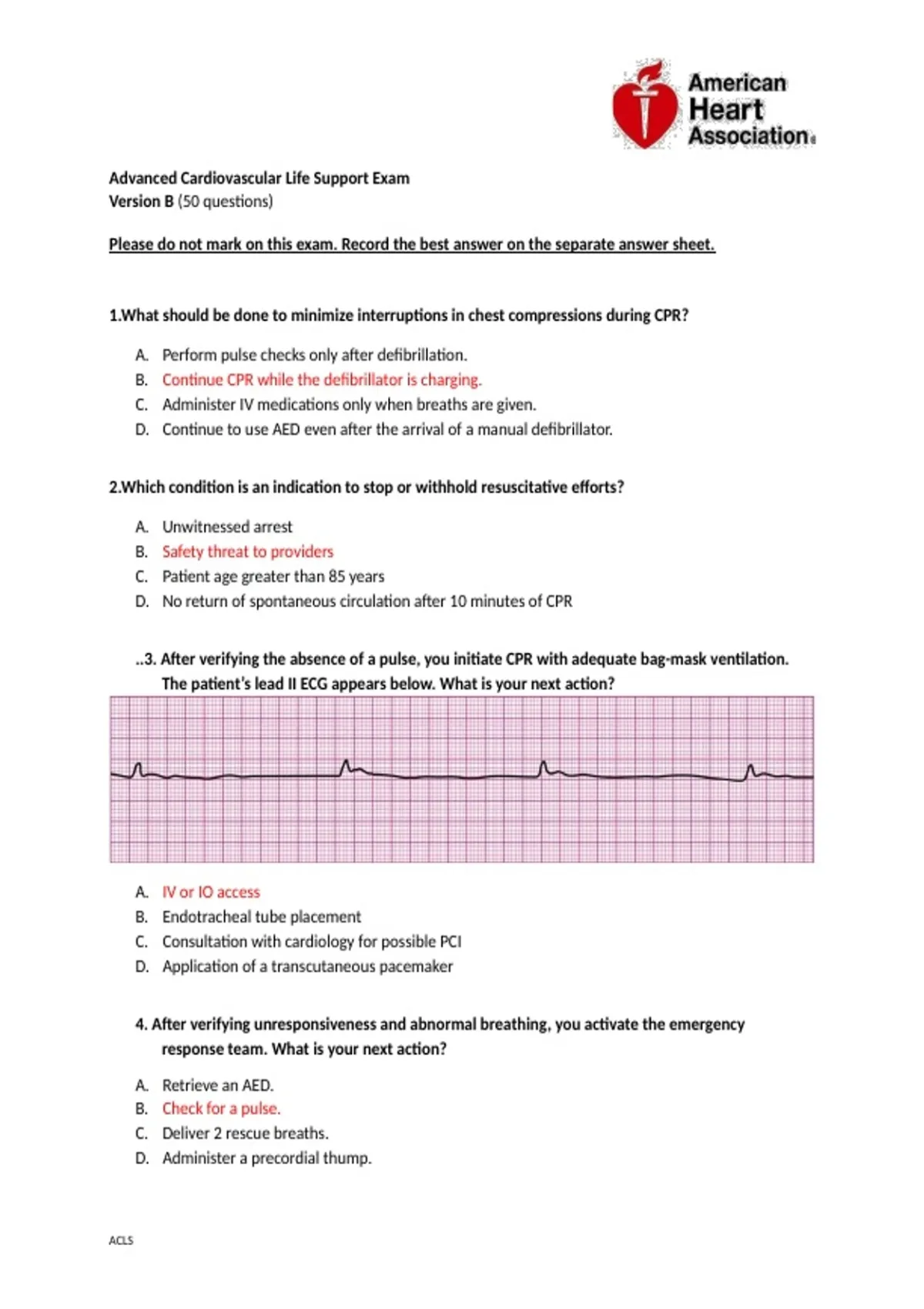 American Heart Association®

Advanced Cardiovascular Life Support Exam
Version B (50 questions)

Please do not mark on this exam. Record the best answer on the separate answer sheet.

1.What should be done to minimize interruptions in chest compressions during CPR?

A. Perform pulse checks only after defibrillation.
B. Continue CPR while the defibrillator is charging.
C. Administer IV medications only when breaths are given.
D. Continue to use AED even after the arrival of a manual defibrillator.

2.Which condition is an indication to stop or withhold resuscitative efforts?

A. Unwitnessed arrest
B. Safety threat to providers
C. Patient age greater than 85 years
D. No return of spontaneous circulation after 10 minutes of CPR

..3. After verifying the absence of a pulse, you initiate CPR with adequate bag-mask ventilation. The patient's lead II ECG appears below. What is your next action?

A. IV or IO access
B. Endotracheal tube placement
C. Consultation with cardiology for possible PCI
D. Application of a transcutaneous pacemaker

4. After verifying unresponsiveness and abnormal breathing, you activate the emergency response team. What is your next action?

A. Retrieve an AED.
B. Check for a pulse.
C. Deliver 2 rescue breaths.
D. Administer a precordial thump.

ACLS